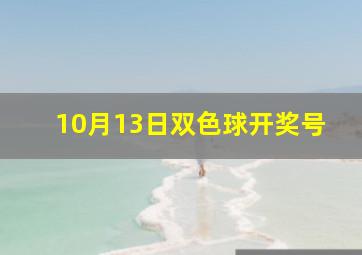 10月13日双色球开奖号